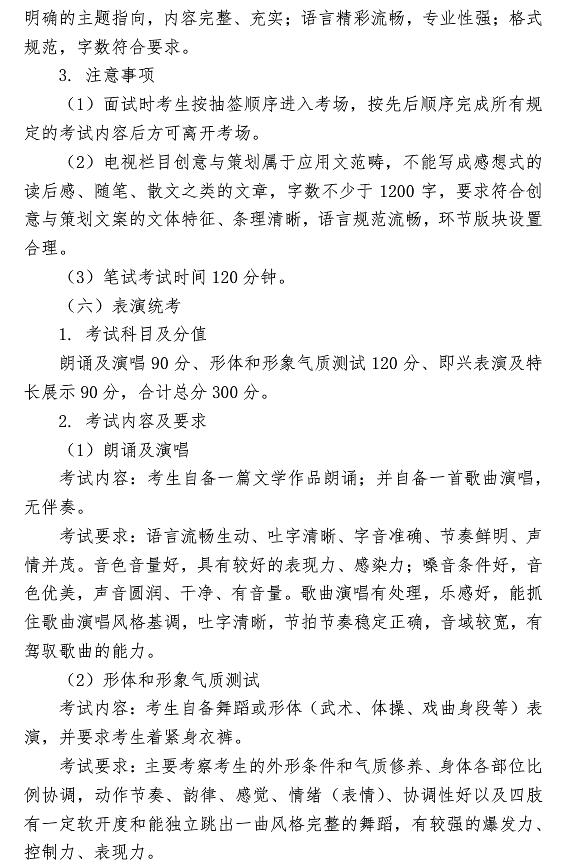 明确的主题指向，内容完整、充实；语言精彩流畅，专业性强；格式规范，字数符合要求。

3. 注意事项

（1）面试时考生按抽签顺序进入考场，按先后顺序完成所有规定的考试内容后方可离开考场。

（2）电视栏目创意与策划属于应用文范畴，不能写成感想式的读后感、随笔、散文之类的文章，字数不少于 1200 字，要求符合创意与策划文案的文体特征、条理清晰，语言规范流畅，环节版块设置合理。

（3）笔试考试时间 120 分钟。

（六）表演统考

1. 考试科目及分值

朗诵及演唱 90 分、形体和形象气质测试 120 分、即兴表演及特长展示 90 分，合计总分 300 分。

2. 考试内容及要求

（1）朗诵及演唱

考试内容：考生自备一篇文学作品朗诵；并自备一首歌曲演唱，无伴奏。

考试要求：语言流畅生动、吐字清晰、字音准确、节奏鲜明、声情并茂。音色音量好，具有较好的表现力、感染力；嗓音条件好，音色优美，声音圆润、干净、有音量。歌曲演唱有处理，乐感好，能抓住歌曲演唱风格基调，吐字清晰，节拍节奏稳定正确，音域较宽，有驾驭歌曲的能力。

（2）形体和形象气质测试

考试内容：考生自备舞蹈或形体（武术、体操、戏曲身段等）表演，并要求考生着紧身衣裤。

考试要求：主要考察考生的外形条件和气质修养、身体各部位比例协调，动作节奏、韵律、感觉、情绪（表情）、协调性好以及四肢有一定软开度和能独立跳出一曲风格完整的舞蹈，有较强的爆发力、控制力、表现力。